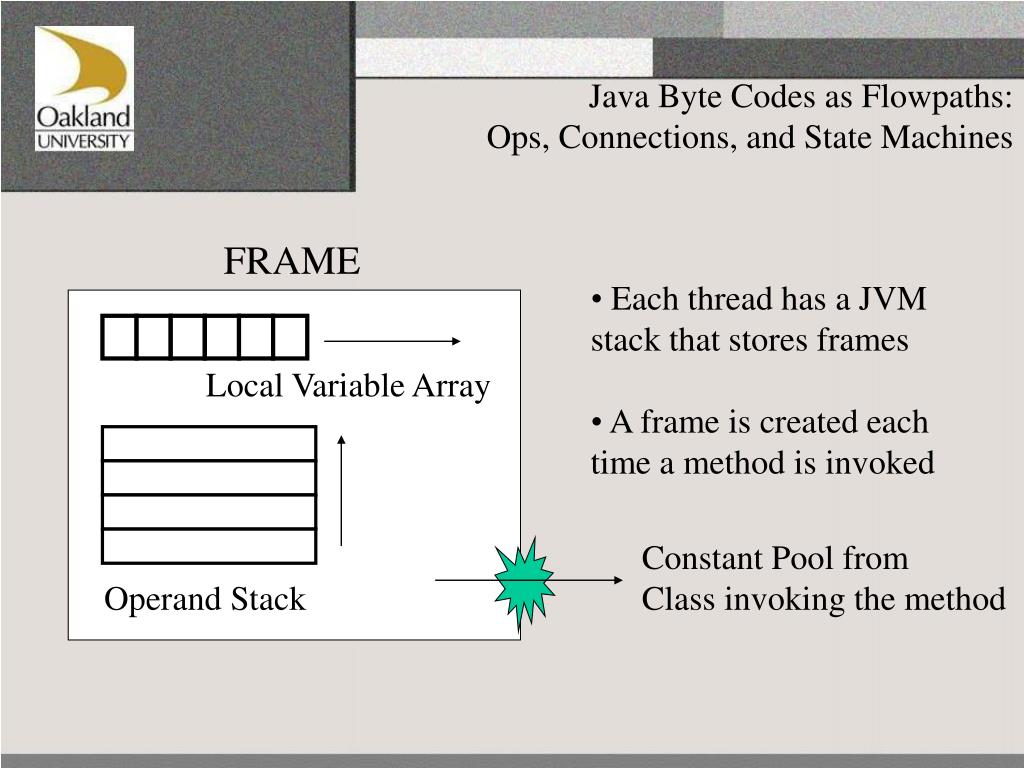 Oakland UNIVERSITY

Java Byte Codes as Flowpaths: Ops, Connections, and State Machines

FRAME

Local Variable Array

Operand Stack

• Each thread has a JVM stack that stores frames

• A frame is created each time a method is invoked

Constant Pool from Class invoking the method